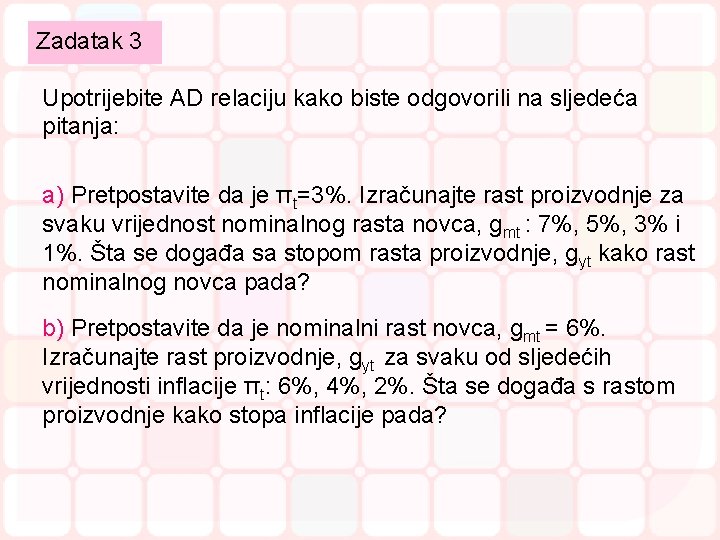 Zadatak 3

Upotrijebite AD relaciju kako biste odgovorili na sljedeća pitanja:

a) Pretpostavite da je $\pi_t$=3%. Izračunajte rast proizvodnje za svaku vrijednost nominalnog rasta novca, $g_{mt}$ : 7%, 5%, 3% i 1%. Šta se događa sa stopom rasta proizvodnje, $g_{yt}$ kako rast nominalnog novca pada?

b) Pretpostavite da je nominalni rast novca, $g_{mt}$ = 6%. Izračunajte rast proizvodnje, $g_{yt}$ za svaku od sljedećih vrijednosti inflacije $\pi_t$: 6%, 4%, 2%. Šta se događa s rastom proizvodnje kako stopa inflacije pada?